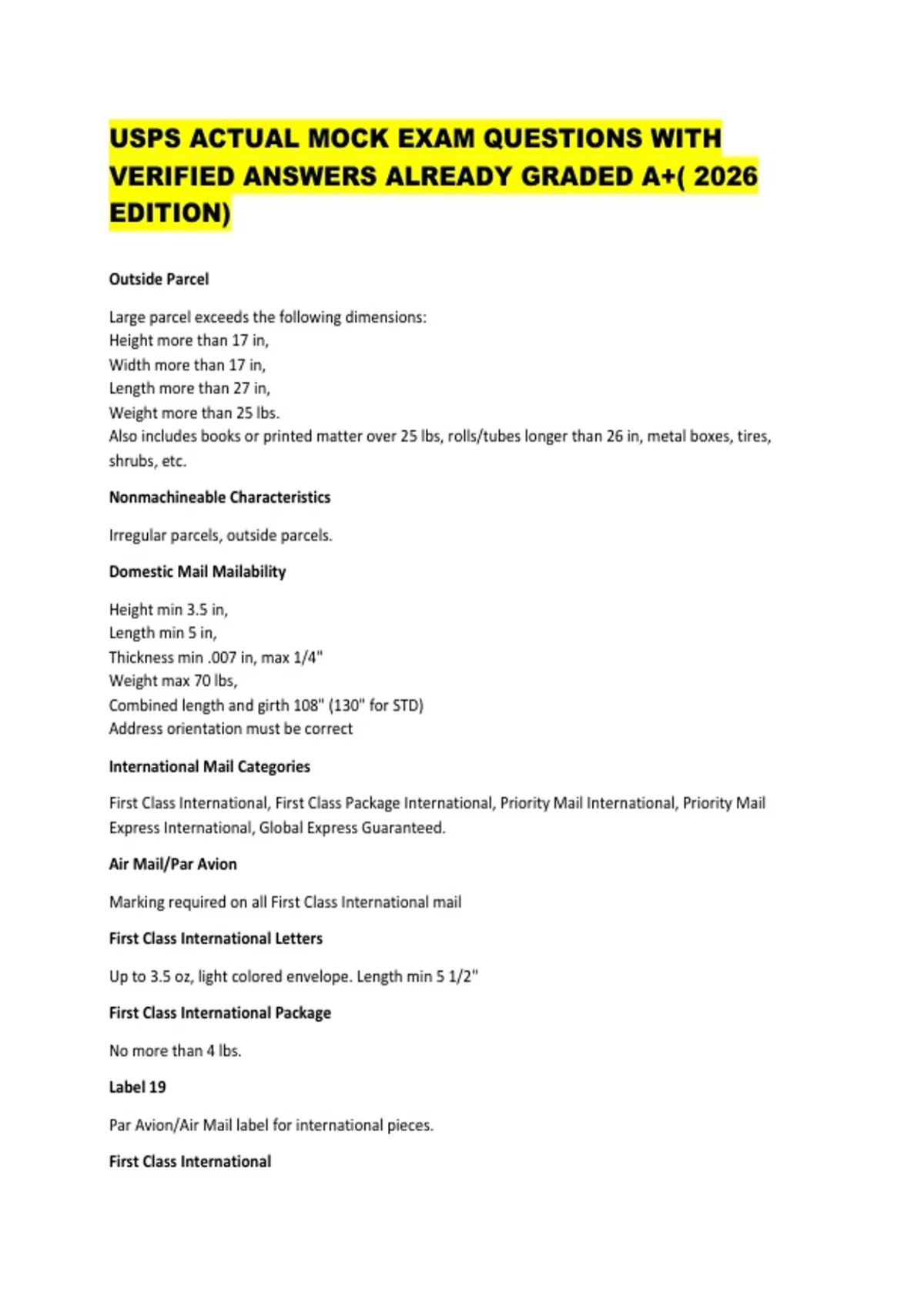 USPS ACTUAL MOCK EXAM QUESTIONS WITH VERIFIED ANSWERS ALREADY GRADED A+( 2026 EDITION)

Outside Parcel

Large parcel exceeds the following dimensions:
Height more than 17 in,
Width more than 17 in,
Length more than 27 in,
Weight more than 25 lbs.
Also includes books or printed matter over 25 lbs, rolls/tubes longer than 26 in, metal boxes, tires, shrubs, etc.

Nonmachineable Characteristics

Irregular parcels, outside parcels.

Domestic Mail Mailability

Height min 3.5 in,
Length min 5 in,
Thickness min .007 in, max 1/4"
Weight max 70 lbs,
Combined length and girth 108" (130" for STD)
Address orientation must be correct

International Mail Categories

First Class International, First Class Package International, Priority Mail International, Priority Mail Express International, Global Express Guaranteed.

Air Mail/Par Avion

Marking required on all First Class International mail

First Class International Letters

Up to 3.5 oz, light colored envelope. Length min 5 1/2"

First Class International Package

No more than 4 lbs.

Label 19

Par Avion/Air Mail label for international pieces.

First Class International